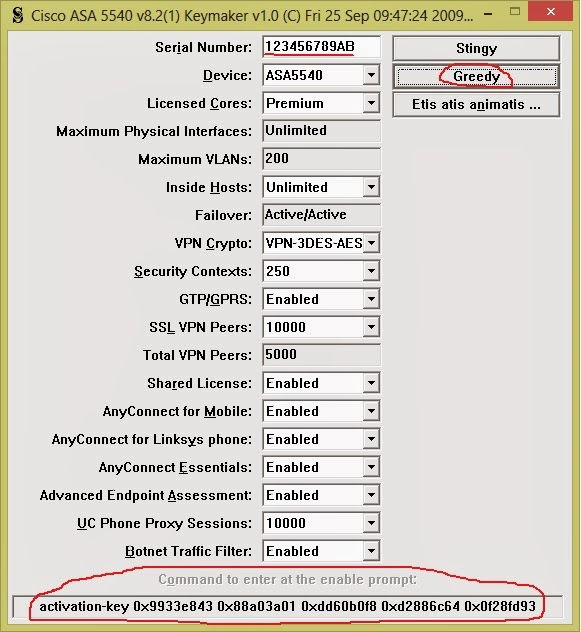 Cisco ASA 5540 v8.2(1) Keymaker v1.0 (C) Fri 25 Sep 09:47:24 2009...

Serial Number: 123456789AB
Device: ASA5540
Licensed Cores: Premium
Maximum Physical Interfaces: Unlimited
Maximum VLANs: 200
Inside Hosts: Unlimited
Failover: Active/Active
VPN Crypto: VPN-3DES-AES
Security Contexts: 250
GTP/GPRS: Enabled
SSL VPN Peers: 10000
Total VPN Peers: 5000
Shared License: Enabled
AnyConnect for Mobile: Enabled
AnyConnect for Linksys phone: Enabled
AnyConnect Essentials: Enabled
Advanced Endpoint Assessment: Enabled
UC Phone Proxy Sessions: 10000
Botnet Traffic Filter: Enabled

Stingy
Greedy
Etis atis animatis ...

Command to enter at the enable prompt:
activation-key 0x9933e843 0x88a03a01 0xdd60b0f8 0xd2886c64 0x0f28fd93